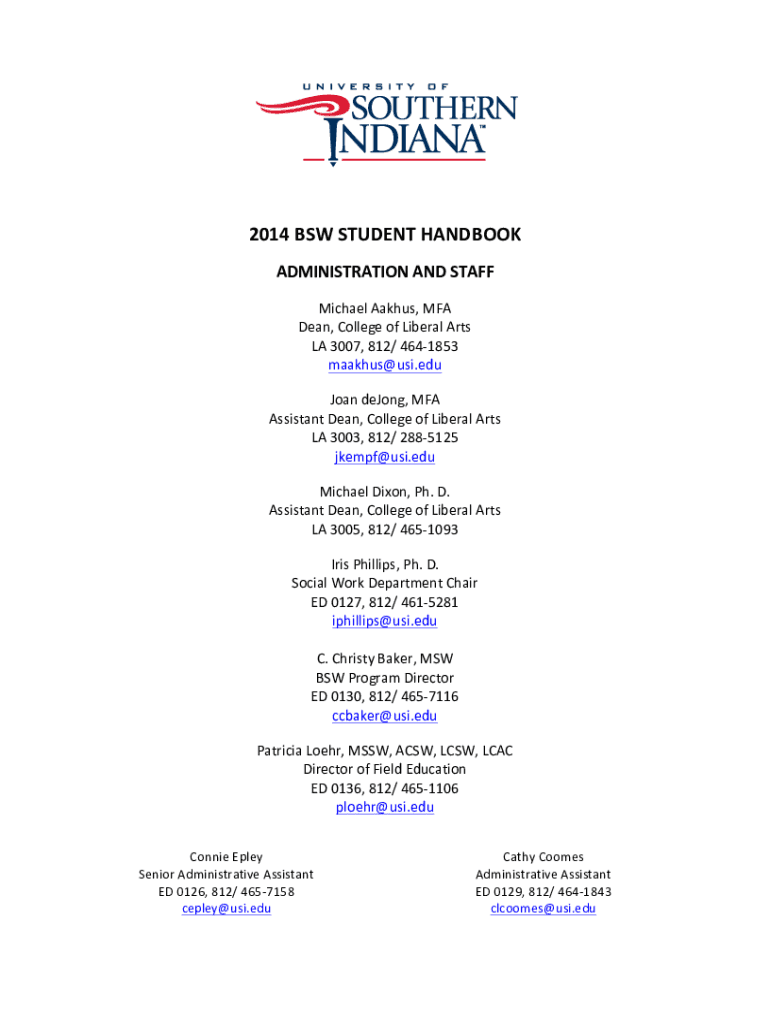 UNIVERSITY OF
SOUTHERN
INDIANA™

2014 BSW STUDENT HANDBOOK

ADMINISTRATION AND STAFF

Michael Aakhus, MFA
Dean, College of Liberal Arts
LA 3007, 812/ 464-1853
maakhus@usi.edu

Joan deJong, MFA
Assistant Dean, College of Liberal Arts
LA 3003, 812/ 288-5125
jkempf@usi.edu

Michael Dixon, Ph. D.
Assistant Dean, College of Liberal Arts
LA 3005, 812/ 465-1093

Iris Phillips, Ph. D.
Social Work Department Chair
ED 0127, 812/ 461-5281
iphillips@usi.edu

C. Christy Baker, MSW
BSW Program Director
ED 0130, 812/ 465-7116
ccbaker@usi.edu

Patricia Loehr, MSSW, ACSW, LCSW, LCAC
Director of Field Education
ED 0136, 812/ 465-1106
ploehr@usi.edu

Connie Epley
Senior Administrative Assistant
ED 0126, 812/ 465-7158
cepley@usi.edu

Cathy Coomes
Administrative Assistant
ED 0129, 812/ 464-1843
clcoomes@usi.edu